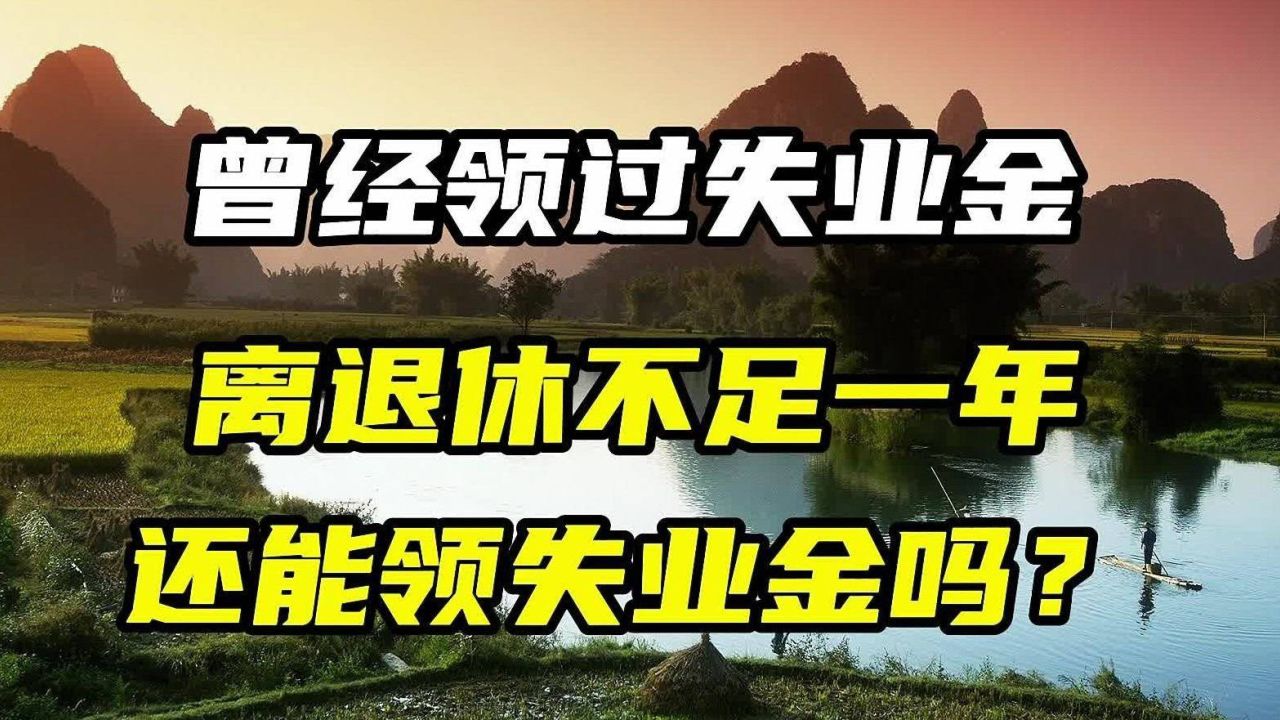 曾经领过失业金

离退休不足一年

还能领失业金吗？